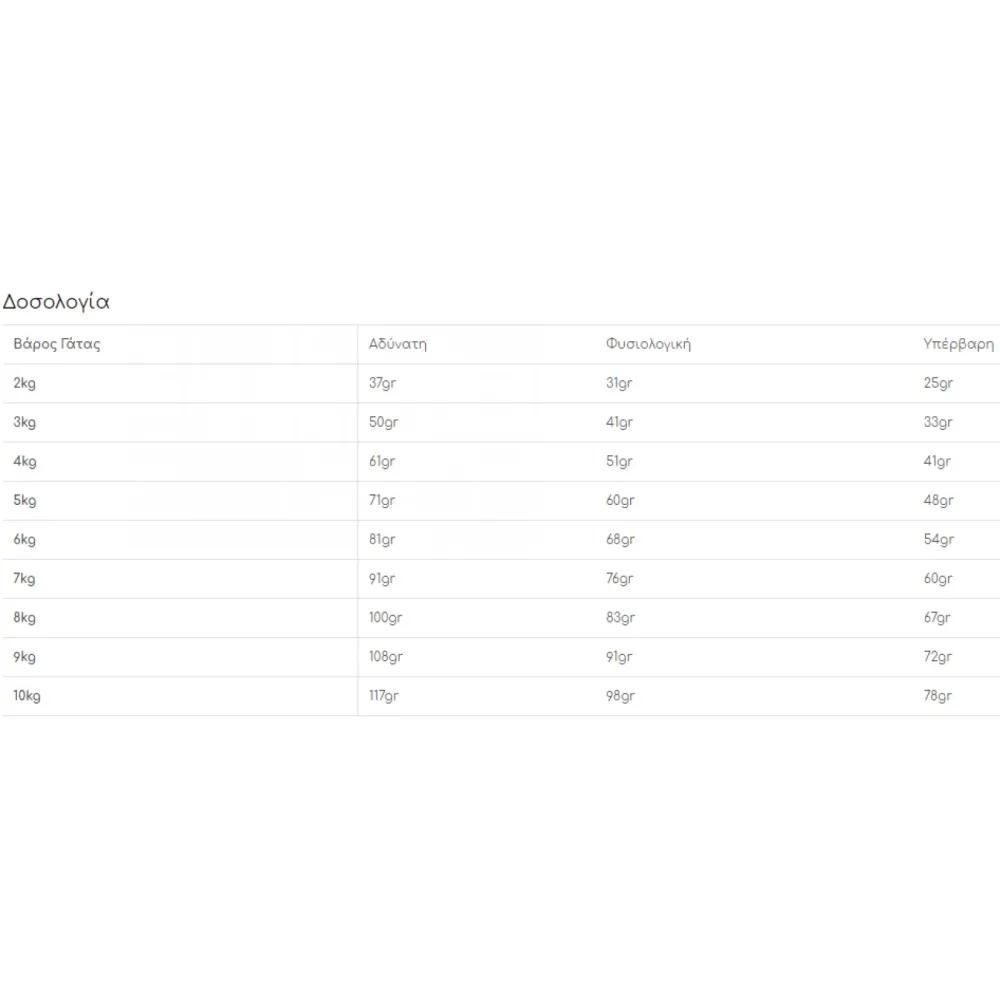 Δοσολογία

| Βάρος Γάτας | Αδύνατη | Φυσιολογική | Υπέρβαρη |
|---|---|---|---|
| 2kg | 37gr | 31gr | 25gr |
| 3kg | 50gr | 41gr | 33gr |
| 4kg | 61gr | 51gr | 41gr |
| 5kg | 71gr | 60gr | 48gr |
| 6kg | 81gr | 68gr | 54gr |
| 7kg | 91gr | 76gr | 60gr |
| 8kg | 100gr | 83gr | 67gr |
| 9kg | 108gr | 91gr | 72gr |
| 10kg | 117gr | 98gr | 78gr |